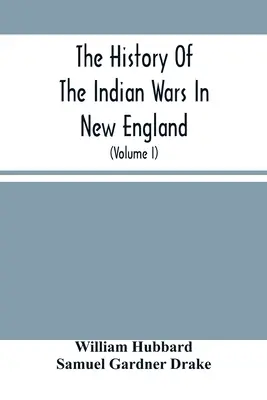 The History Of The Indian Wars In New England

(Volume I)

William Hubbard
Samuel Gardner Drake